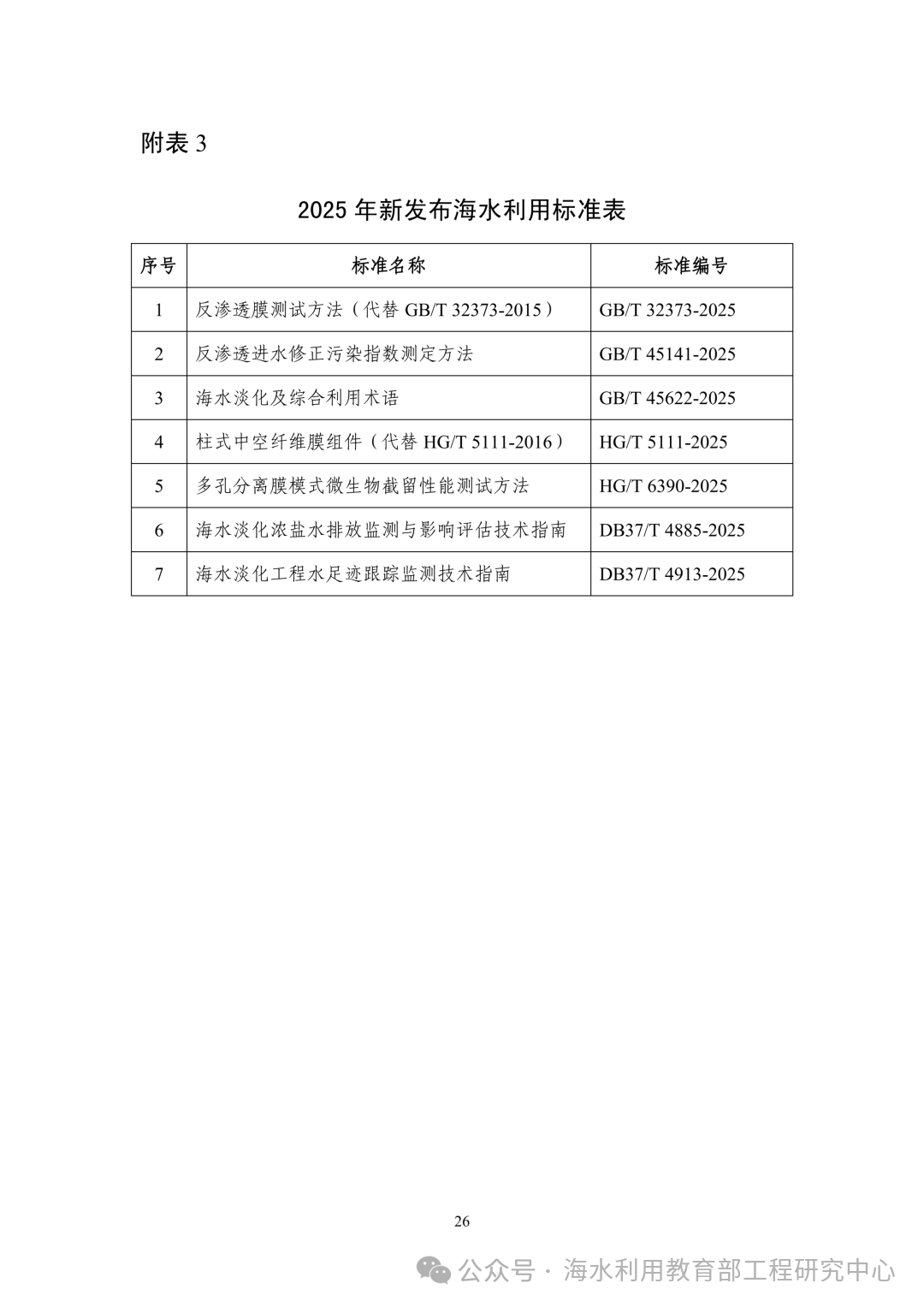 附表 3

2025 年新发布海水利用标准表

| 序号 | 标准名称 | 标准编号 |
|---|---|---|
| 1 | 反渗透膜测试方法（代替 GB/T 32373-2015） | GB/T 32373-2025 |
| 2 | 反渗透进水修正污染指数测定方法 | GB/T 45141-2025 |
| 3 | 海水淡化及综合利用术语 | GB/T 45622-2025 |
| 4 | 柱式中空纤维膜组件（代替 HG/T 5111-2016） | HG/T 5111-2025 |
| 5 | 多孔分离膜模式微生物截留性能测试方法 | HG/T 6390-2025 |
| 6 | 海水淡化浓盐水排放监测与影响评估技术指南 | DB37/T 4885-2025 |
| 7 | 海水淡化工程水足迹跟踪监测技术指南 | DB37/T 4913-2025 |

26

公众号 · 海水利用教育部工程研究中心